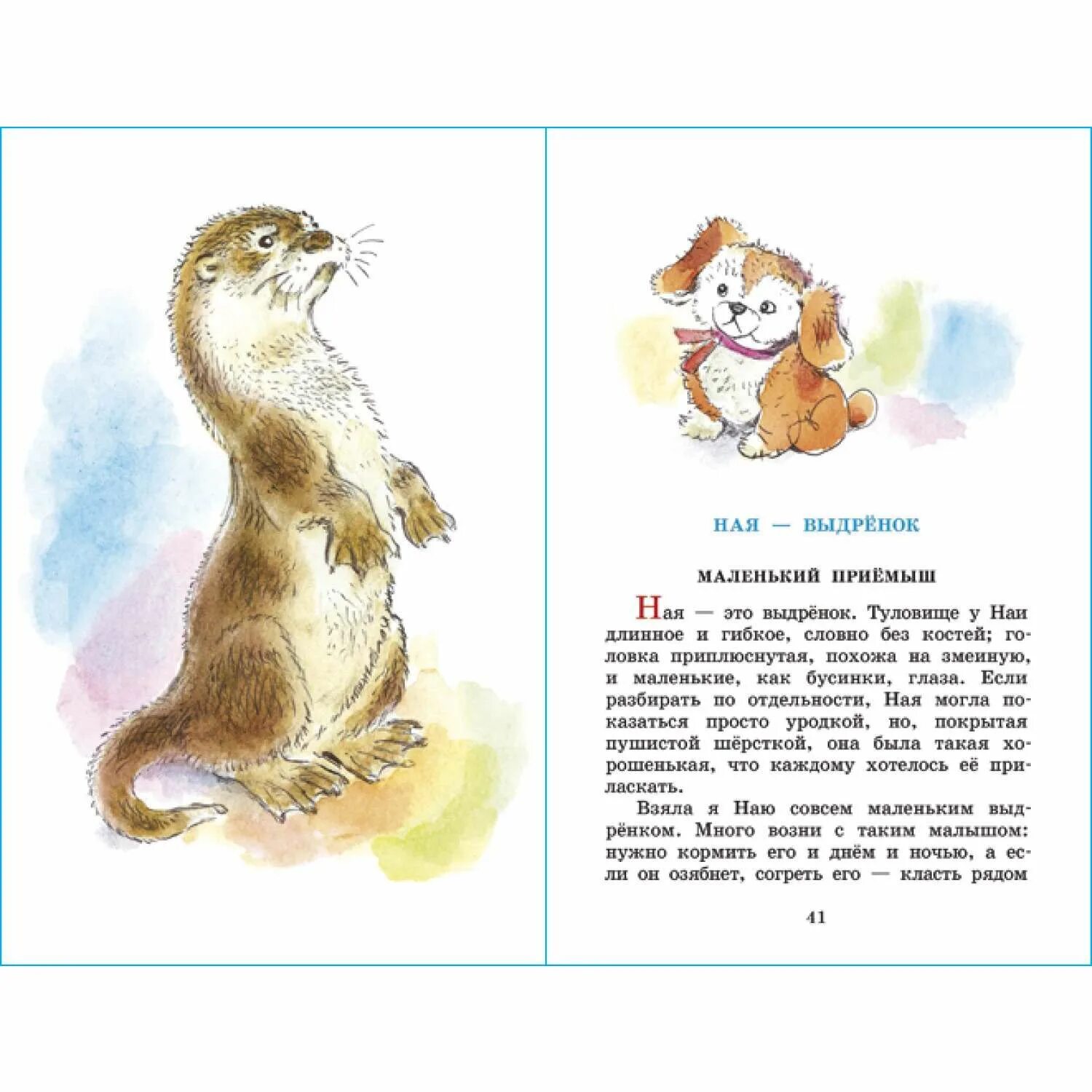 НАЯ — ВЫДРЁНОК

МАЛЕНЬКИЙ ПРИЁМЫШ

Ная — это выдрёнок. Туловище у Наи длинное и гибкое, словно без костей; головка приплюснутая, похожа на змеиную, и маленькие, как бусинки, глаза. Если разбирать по отдельности, Ная могла показаться просто уродкой, но, покрытая пушистой шёрсткой, она была такая хорошенькая, что каждому хотелось её приласкать.

Взяла я Наю совсем маленьким выдрёнком. Много возни с таким малышом: нужно кормить его и днём и ночью, а если он озябнет, согреть его — класть рядом

41